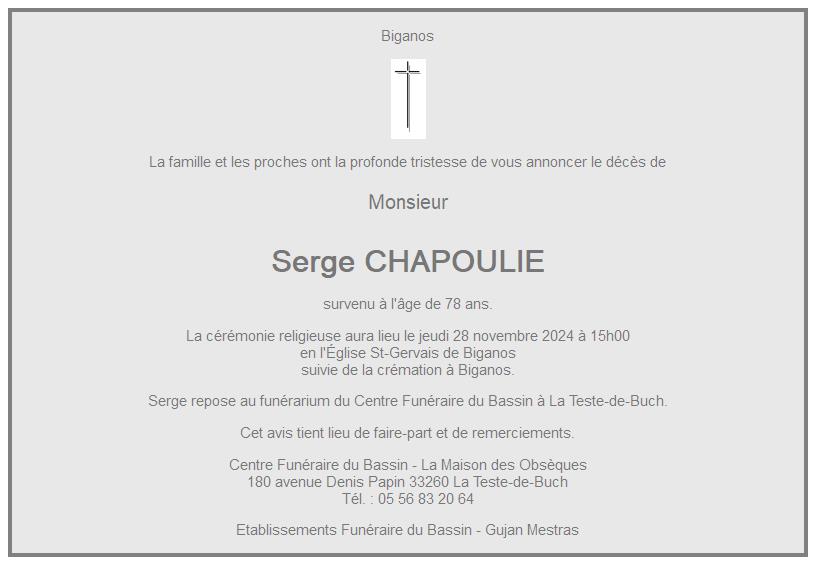 Biganos

La famille et les proches ont la profonde tristesse de vous annoncer le décès de

Monsieur

Serge CHAPOULIE

survenu à l'âge de 78 ans.

La cérémonie religieuse aura lieu le jeudi 28 novembre 2024 à 15h00
en l'Église St-Gervais de Biganos
suivie de la crémation à Biganos.

Serge repose au funérarium du Centre Funéraire du Bassin à La Teste-de-Buch.

Cet avis tient lieu de faire-part et de remerciements.

Centre Funéraire du Bassin - La Maison des Obsèques
180 avenue Denis Papin 33260 La Teste-de-Buch
Tél. : 05 56 83 20 64

Etablissements Funéraire du Bassin - Gujan Mestras